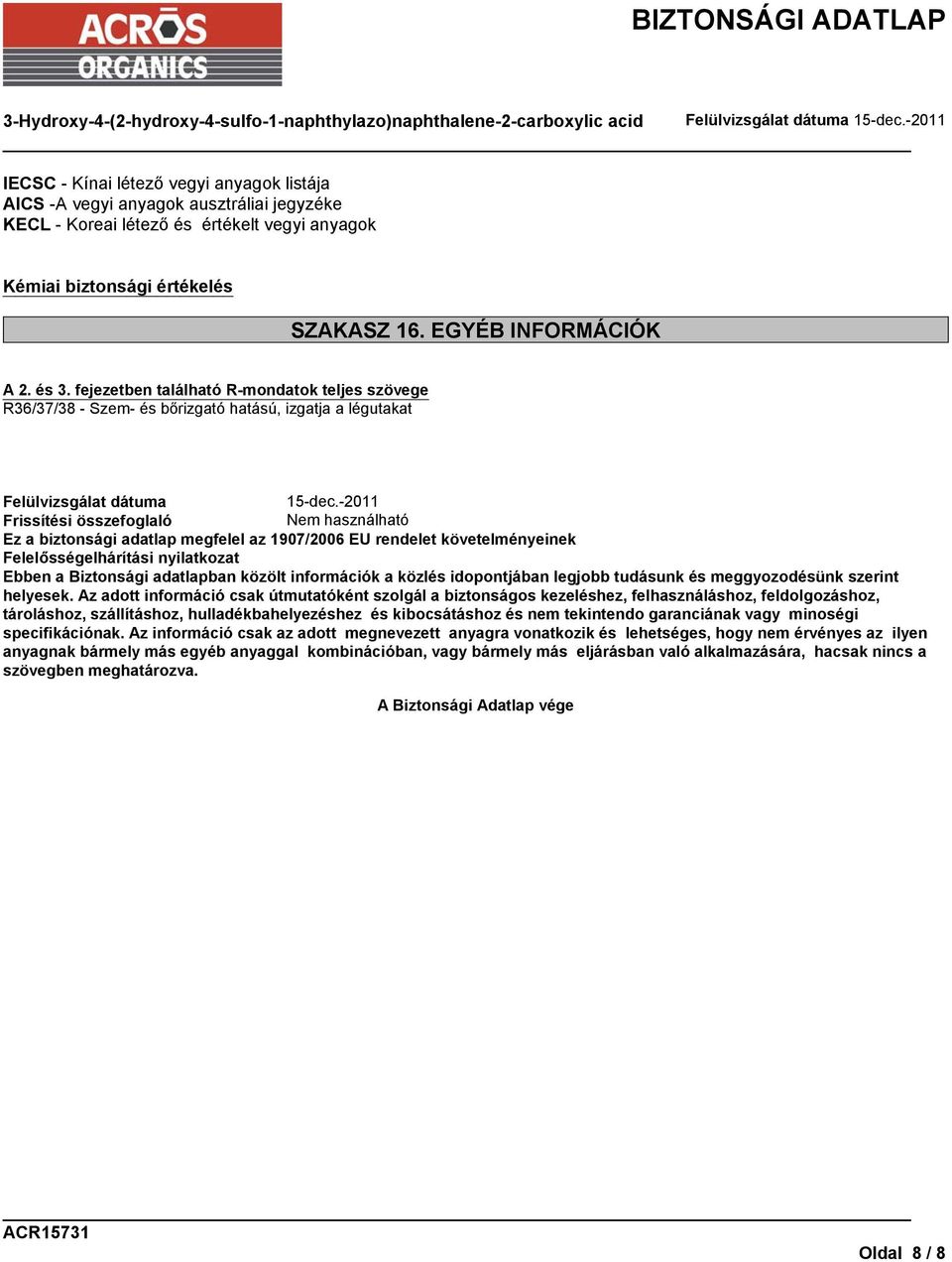 ACROS ORGANICS

BIZTONSÁGI ADATLAP

3-Hydroxy-4-(2-hydroxy-4-sulfo-1-naphthylazo)naphthalene-2-carboxylic acid

Felülvizsgálat dátuma 15-dec.-2011

IECSC - Kínai létező vegyi anyagok listája
AICS -A vegyi anyagok ausztráliai jegyzéke
KECL - Koreai létező és értékelt vegyi anyagok

Kémiai biztonsági értékelés

SZAKASZ 16. EGYÉB INFORMÁCIÓK

A 2. és 3. fejezetben található R-mondatok teljes szövege
R36/37/38 - Szem- és bőrizgató hatású, izgatja a légutakat

Felülvizsgálat dátuma 15-dec.-2011
Frissítési összefoglaló Nem használható
Ez a biztonsági adatlap megfelel az 1907/2006 EU rendelet követelményeinek
Felelősségelhárítási nyilatkozat
Ebben a Biztonsági adatlapban közölt információk a közlés idopontjában legjobb tudásunk és meggyozodésünk szerint helyesek. Az adott információ csak útmutatóként szolgál a biztonságos kezeléshez, felhasználáshoz, feldolgozáshoz, tároláshoz, szállításhoz, hulladékbahelyezéshez és kibocsátáshoz és nem tekintendo garanciának vagy minoségi specifikációnak. Az információ csak az adott megnevezett anyagra vonatkozik és lehetséges, hogy nem érvényes az ilyen anyagnak bármely más egyéb anyaggal kombinációban, vagy bármely más eljárásban való alkalmazására, hacsak nincs a szövegben meghatározva.

A Biztonsági Adatlap vége

ACR15731

Oldal 8 / 8